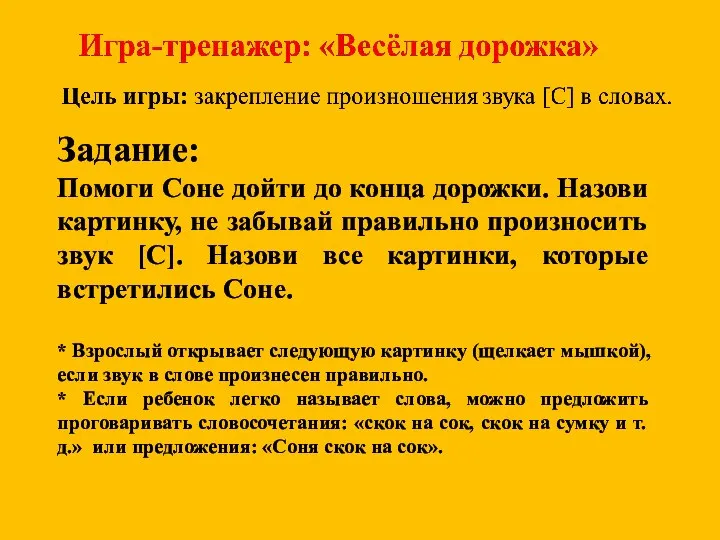 Игра-тренажер: «Весёлая дорожка»

Цель игры: закрепление произношения звука [С] в словах.

Задание:
Помоги Соне дойти до конца дорожки. Назови картинку, не забывай правильно произносить звук [С]. Назови все картинки, которые встретились Соне.

* Взрослый открывает следующую картинку (щелкает мышкой), если звук в слове произнесен правильно.
* Если ребенок легко называет слова, можно предложить проговаривать словосочетания: «скок на сок, скок на сумку и т. д.» или предложения: «Соня скок на сок».